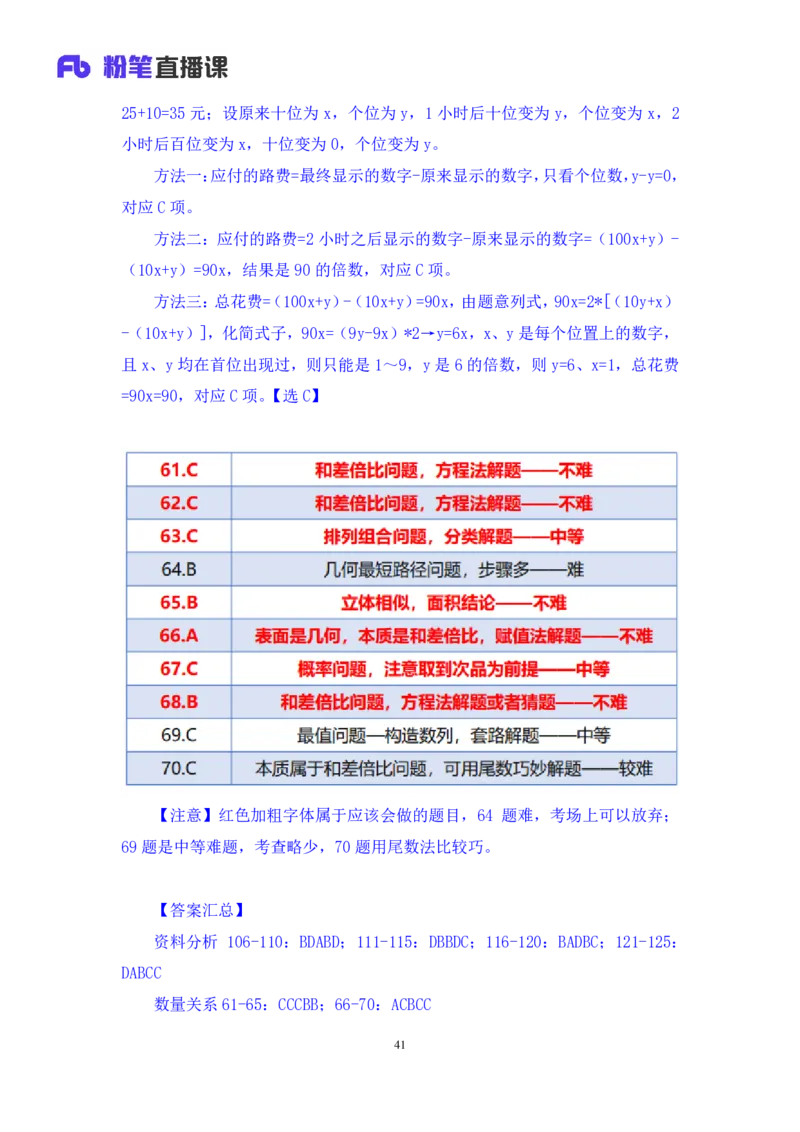 Fb 粉笔直播课

25+10=35 元；设原来十位为 x，个位为 y，1 小时后十位变为 y，个位变为 x，2 小时后百位变为 x，十位变为 0，个位变为 y。

方法一：应付的路费=最终显示的数字-原来显示的数字，只看个位数，y-y=0，对应 C 项。

方法二：应付的路费=2 小时之后显示的数字-原来显示的数字=（100x+y）-（10x+y）=90x，结果是 90 的倍数，对应 C 项。

方法三：总花费=（100x+y）-（10x+y）=90x，由题意列式，90x=2*[（10y+x）-（10x+y）]，化简式子，90x=（9y-9x）*2→y=6x，x、y 是每个位置上的数字，且 x、y 均在首位出现过，则只能是 1～9，y 是 6 的倍数，则 y=6、x=1，总花费=90x=90，对应 C 项。【选 C】

| 61.C | 和差倍比问题，方程法解题——不难 |
|---|---|
| 62.C | 和差倍比问题，方程法解题——不难 |
| 63.C | 排列组合问题，分类解题——中等 |
| 64.B | 几何最短路径问题，步骤多——难 |
| 65.B | 立体相似，面积结论——不难 |
| 66.A | 表面是几何，本质是和差倍比，赋值法解题——不难 |
| 67.C | 概率问题，注意取到次品为前提——中等 |
| 68.B | 和差倍比问题，方程法解题或者猜题——不难 |
| 69.C | 最值问题—构造数列，套路解题——中等 |
| 70.C | 本质属于和差倍比问题，可用尾数巧妙解题——较难 |

【注意】红色加粗字体属于应该会做的题目，64 题难，考场上可以放弃；69 题是中等难题，考查略少，70 题用尾数法比较巧。

【答案汇总】

资料分析 106-110：BDABD；111-115：DBBDC；116-120：BADBC；121-125：DABCC

数量关系 61-65：CCCBB；66-70：ACBCC

41